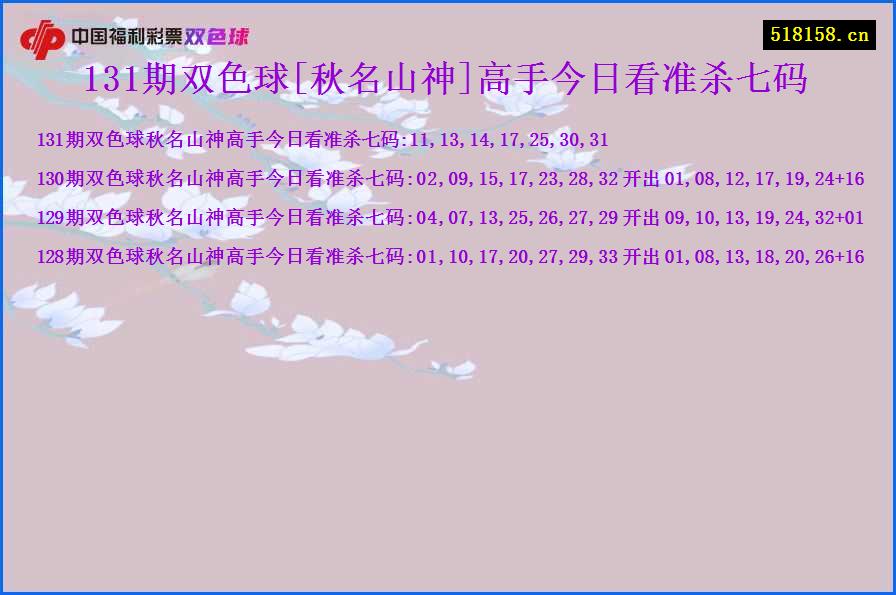 中国福利彩票双色球

518158.cn

131期双色球[秋名山神]高手今日看准杀七码

131期双色球秋名山神高手今日看准杀七码:11,13,14,17,25,30,31

130期双色球秋名山神高手今日看准杀七码:02,09,15,17,23,28,32 开出 01,08,12,17,19,24+16

129期双色球秋名山神高手今日看准杀七码:04,07,13,25,26,27,29 开出 09,10,13,19,24,32+01

128期双色球秋名山神高手今日看准杀七码:01,10,17,20,27,29,33 开出 01,08,13,18,20,26+16